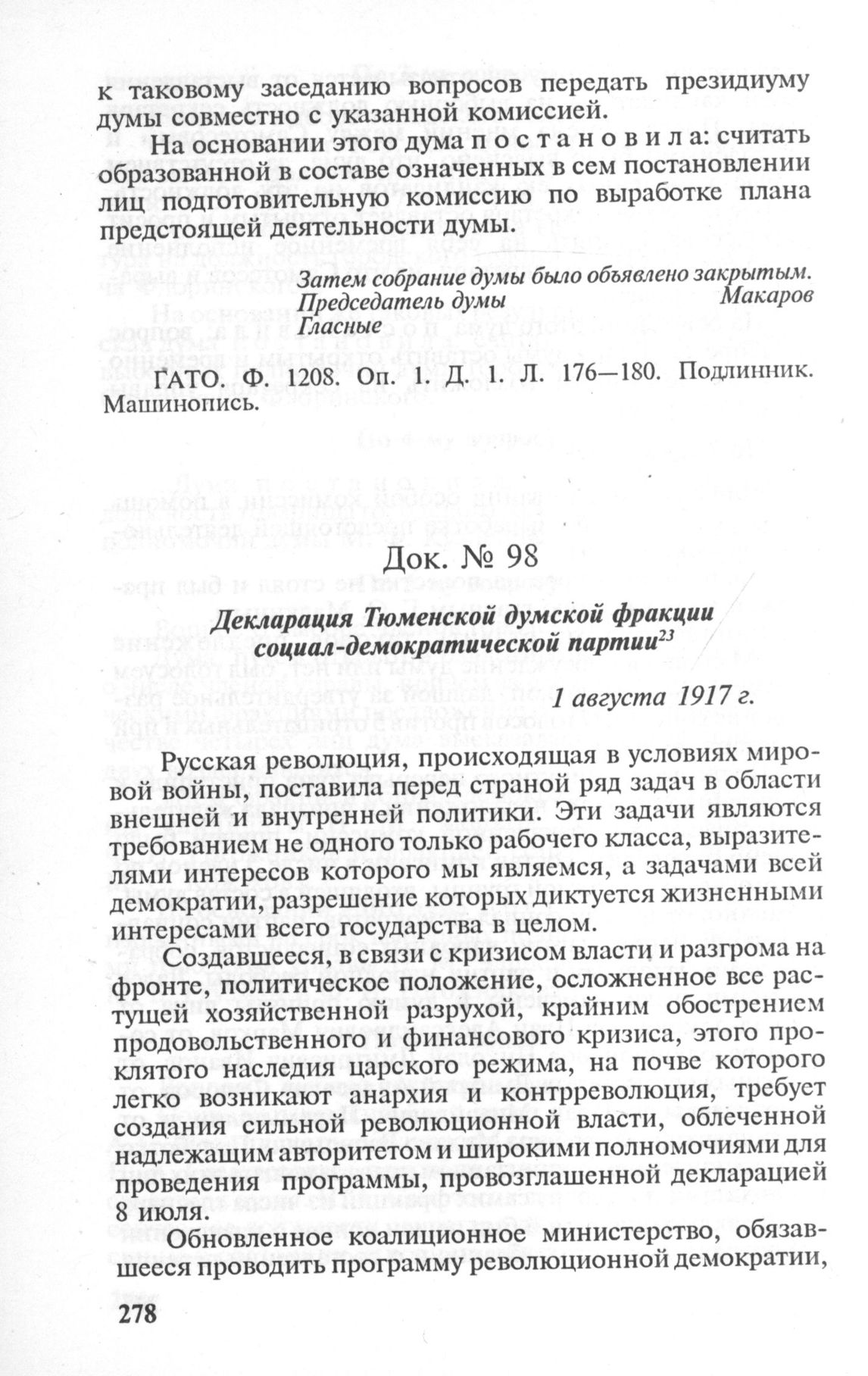 к таковому заседанию вопросов передать президиуму думы совместно с указанной комиссией.

На основании этого дума п о с т а н о в и л а: считать образованной в составе означенных в сем постановлении лиц подготовительную комиссию по выработке плана предстоящей деятельности думы.

Затем собрание думы было объявлено закрытым.
Председатель думы Макаров
Гласные

ГАТО. Ф. 1208. Оп. 1. Д. 1. Л. 176—180. Подлинник. Машинопись.

Док. № 98

Декларация Тюменской думской фракции социал-демократической партии$^{23}$

1 августа 1917 г.

Русская революция, происходящая в условиях мировой войны, поставила перед страной ряд задач в области внешней и внутренней политики. Эти задачи являются требованием не одного только рабочего класса, выразителями интересов которого мы являемся, а задачами всей демократии, разрешение которых диктуется жизненными интересами всего государства в целом.

Создавшееся, в связи с кризисом власти и разгрома на фронте, политическое положение, осложненное все растущей хозяйственной разрухой, крайним обострением продовольственного и финансового кризиса, этого проклятого наследия царского режима, на почве которого легко возникают анархия и контрреволюция, требует создания сильной революционной власти, облеченной надлежащим авторитетом и широкими полномочиями для проведения программы, провозглашенной декларацией 8 июля.

Обновленное коалиционное министерство, обязавшееся проводить программу революционной демократии,

278